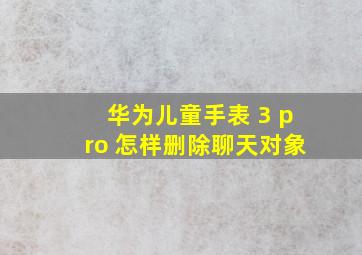 华为儿童手表 3 pro 怎样删除聊天对象